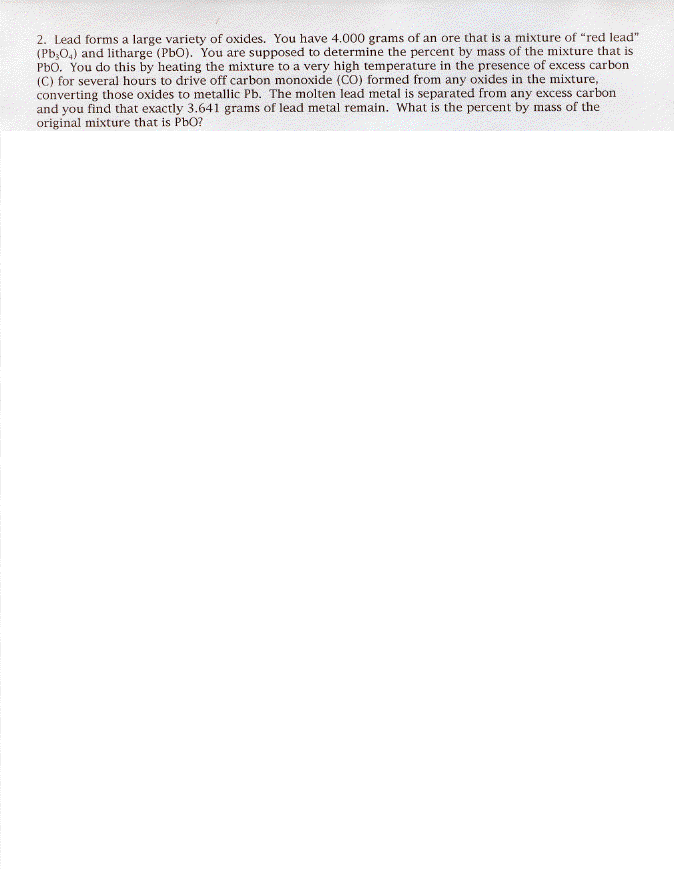 2. Lead forms a large variety of oxides. You have 4.000 grams of an ore that is a mixture of "red lead" ($Pb_3O_4$) and litharge (PbO). You are supposed to determine the percent by mass of the mixture that is PbO. You do this by heating the mixture to a very high temperature in the presence of excess carbon (C) for several hours to drive off carbon monoxide (CO) formed from any oxides in the mixture, converting those oxides to metallic Pb. The molten lead metal is separated from any excess carbon and you find that exactly 3.641 grams of lead metal remain. What is the percent by mass of the original mixture that is PbO?